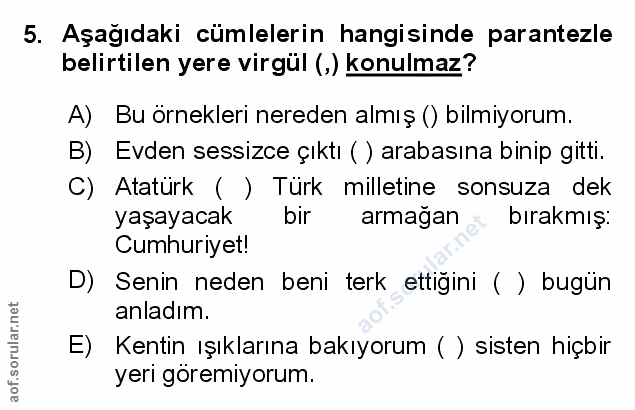 5. Aşağıdaki cümlelerin hangisinde parantezle belirtilen yere virgül (,) konulmaz?

A) Bu örnekleri nereden almış () bilmiyorum.

B) Evden sessizce çıktı ( ) arabasına binip gitti.

C) Atatürk ( ) Türk milletine sonsuza dek yaşayacak bir armağan bırakmış: Cumhuriyet!

D) Senin neden beni terk ettiğini ( ) bugün anladım.

E) Kentin ışıklarına bakıyorum ( ) sisten hiçbir yeri göremiyorum.

aof.sorular.net